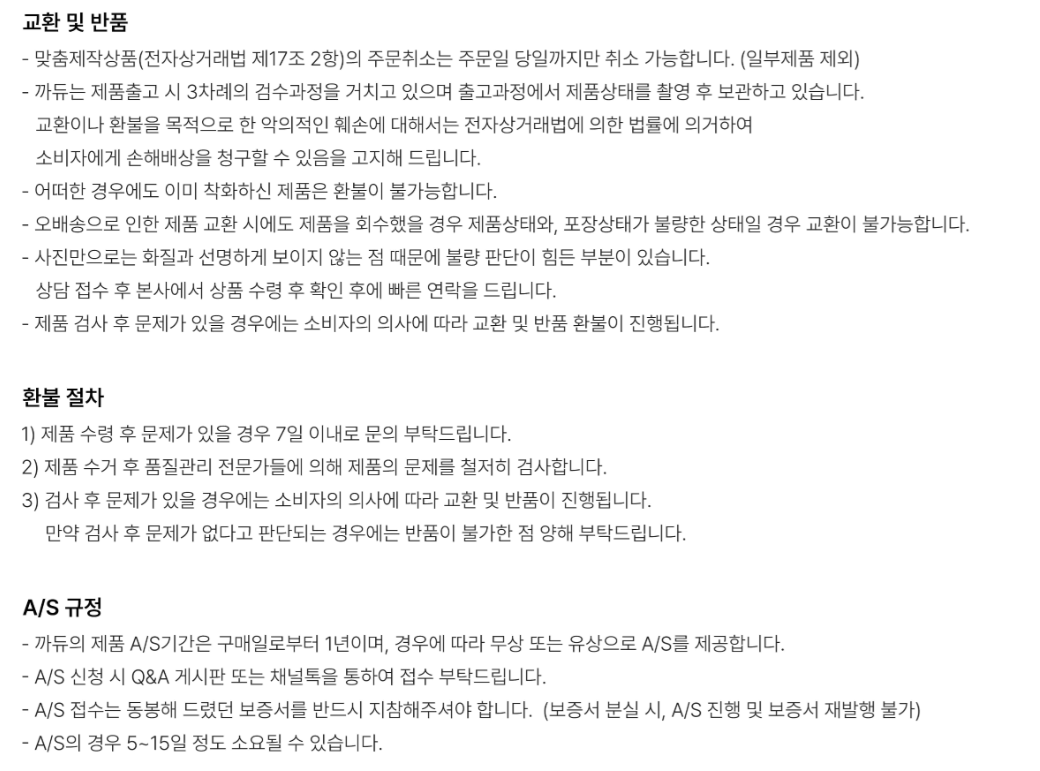 교환 및 반품

- 맞춤제작상품(전자상거래법 제17조 2항)의 주문취소는 주문일 당일까지만 취소 가능합니다. (일부제품 제외)
- 까듀는 제품출고 시 3차례의 검수과정을 거치고 있으며 출고과정에서 제품상태를 촬영 후 보관하고 있습니다. 교환이나 환불을 목적으로 한 악의적인 훼손에 대해서는 전자상거래법에 의한 법률에 의거하여 소비자에게 손해배상을 청구할 수 있음을 고지해 드립니다.
- 어떠한 경우에도 이미 착화하신 제품은 환불이 불가능합니다.
- 오배송으로 인한 제품 교환 시에도 제품을 회수했을 경우 제품상태와, 포장상태가 불량한 상태일 경우 교환이 불가능합니다.
- 사진만으로는 화질과 선명하게 보이지 않는 점 때문에 불량 판단이 힘든 부분이 있습니다. 상담 접수 후 본사에서 상품 수령 후 확인 후에 빠른 연락을 드립니다.
- 제품 검사 후 문제가 있을 경우에는 소비자의 의사에 따라 교환 및 반품 환불이 진행됩니다.

환불 절차

1) 제품 수령 후 문제가 있을 경우 7일 이내로 문의 부탁드립니다.
2) 제품 수거 후 품질관리 전문가들에 의해 제품의 문제를 철저히 검사합니다.
3) 검사 후 문제가 있을 경우에는 소비자의 의사에 따라 교환 및 반품이 진행됩니다. 만약 검사 후 문제가 없다고 판단되는 경우에는 반품이 불가한 점 양해 부탁드립니다.

A/S 규정

- 까듀의 제품 A/S기간은 구매일로부터 1년이며, 경우에 따라 무상 또는 유상으로 A/S를 제공합니다.
- A/S 신청 시 Q&A 게시판 또는 채널톡을 통하여 접수 부탁드립니다.
- A/S 접수는 동봉해 드렸던 보증서를 반드시 지참해주셔야 합니다. (보증서 분실 시, A/S 진행 및 보증서 재발행 불가)
- A/S의 경우 5~15일 정도 소요될 수 있습니다.